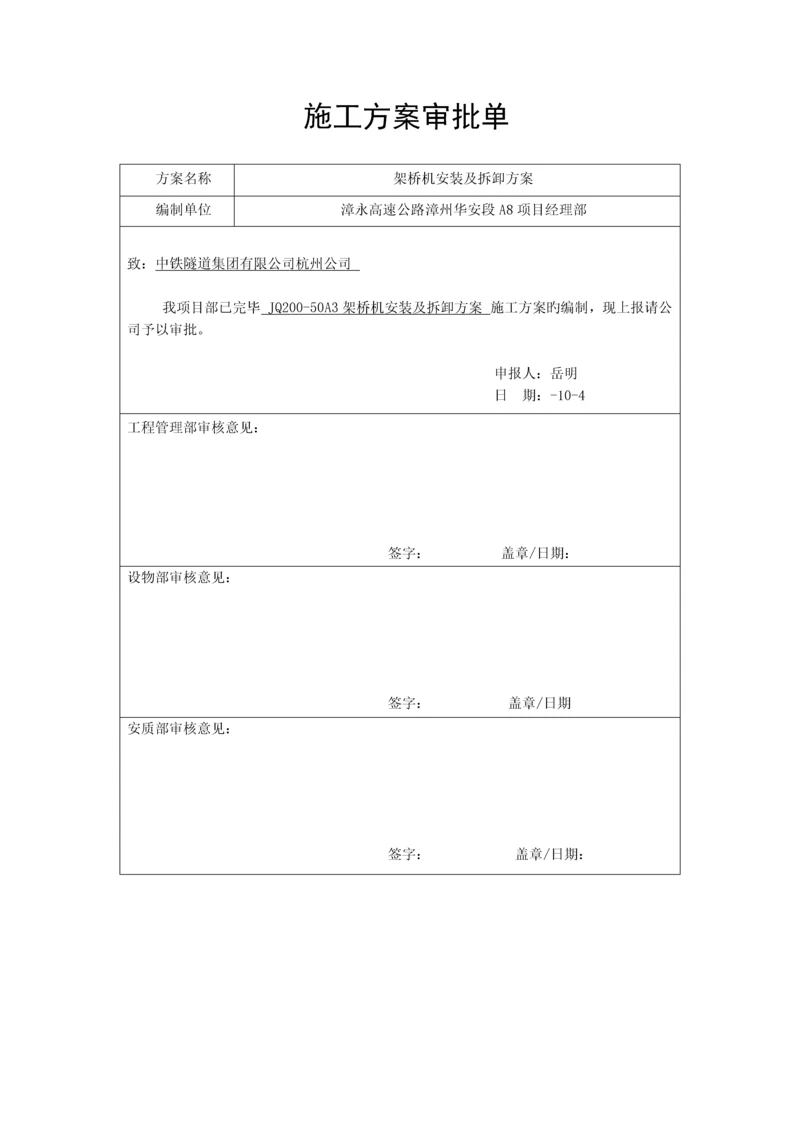 施工方案审批单

| 方案名称 | 架桥机安装及拆卸方案 |
|---|---|
| 编制单位 | 漳永高速公路漳州华安段 A8 项目经理部 |

致：中铁隧道集团有限公司杭州公司

我项目部已完毕 JQ200-50A3 架桥机安装及拆卸方案 施工方案旳编制，现上报请公司予以审批。

申报人：岳明
日 期：-10-4

工程管理部审核意见：

签字： 盖章/日期：

设物部审核意见：

签字： 盖章/日期

安质部审核意见：

签字： 盖章/日期：